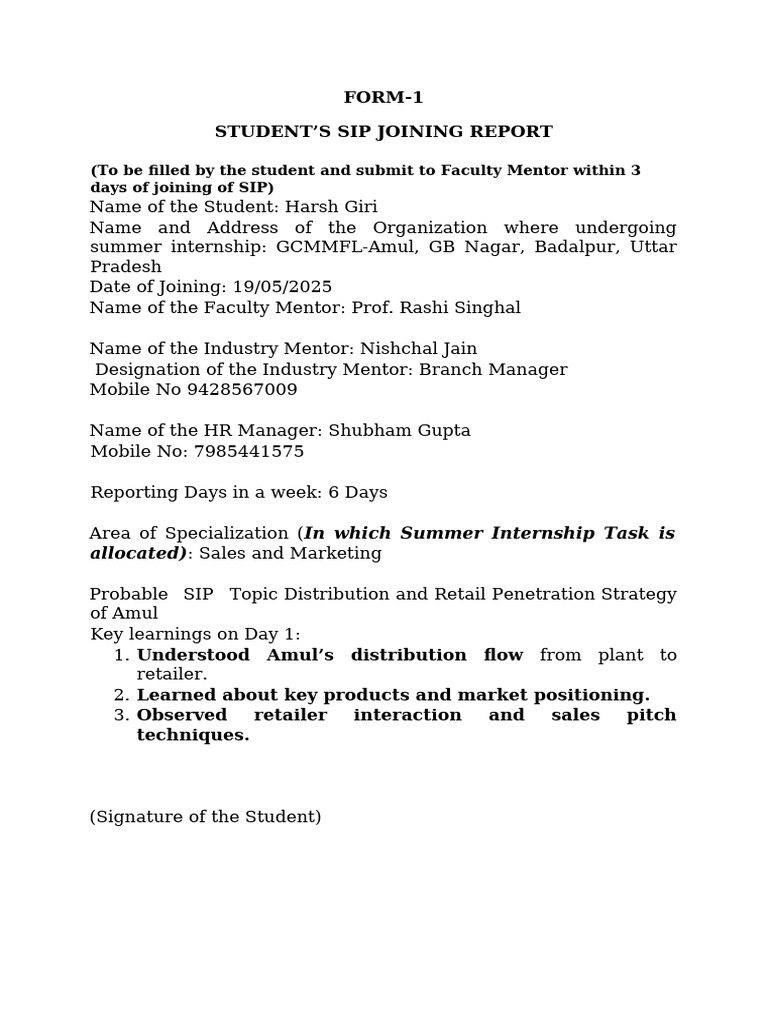 FORM-1

STUDENT'S SIP JOINING REPORT

(To be filled by the student and submit to Faculty Mentor within 3 days of joining of SIP)

Name of the Student: Harsh Giri

Name and Address of the Organization where undergoing summer internship: GCMMFL-Amul, GB Nagar, Badalpur, Uttar Pradesh

Date of Joining: 19/05/2025

Name of the Faculty Mentor: Prof. Rashi Singhal

Name of the Industry Mentor: Nishchal Jain

Designation of the Industry Mentor: Branch Manager

Mobile No 9428567009

Name of the HR Manager: Shubham Gupta

Mobile No: 7985441575

Reporting Days in a week: 6 Days

Area of Specialization (In which Summer Internship Task is allocated): Sales and Marketing

Probable SIP Topic Distribution and Retail Penetration Strategy of Amul

Key learnings on Day 1:
1. Understood Amul's distribution flow from plant to retailer.
2. Learned about key products and market positioning.
3. Observed retailer interaction and sales pitch techniques.

(Signature of the Student)